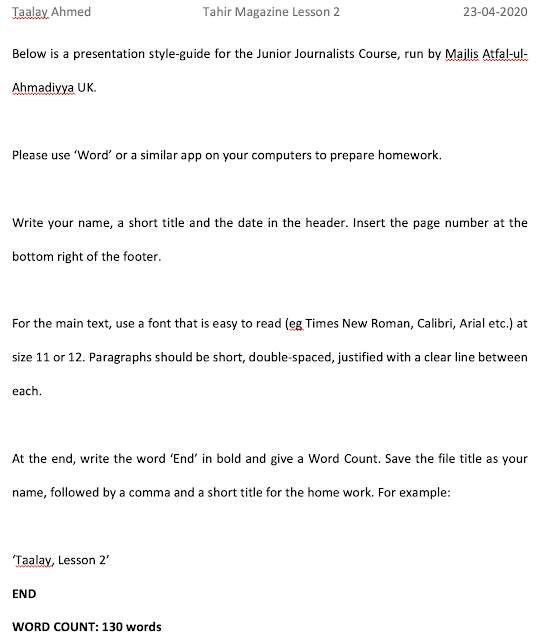 Taalay Ahmed Tahir Magazine Lesson 2 23-04-2020

Below is a presentation style-guide for the Junior Journalists Course, run by Majlis Atfal-ul-Ahmadiyya UK.

Please use 'Word' or a similar app on your computers to prepare homework.

Write your name, a short title and the date in the header. Insert the page number at the bottom right of the footer.

For the main text, use a font that is easy to read (eg Times New Roman, Calibri, Arial etc.) at size 11 or 12. Paragraphs should be short, double-spaced, justified with a clear line between each.

At the end, write the word 'End' in bold and give a Word Count. Save the file title as your name, followed by a comma and a short title for the home work. For example:

'Taalay, Lesson 2'

END

WORD COUNT: 130 words